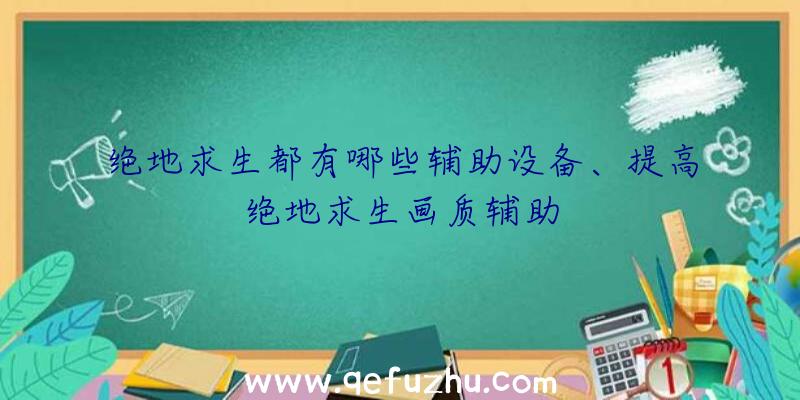 绝地求生都有哪些辅助设备、提高绝地求生画质辅助

www.qefuzhu.com